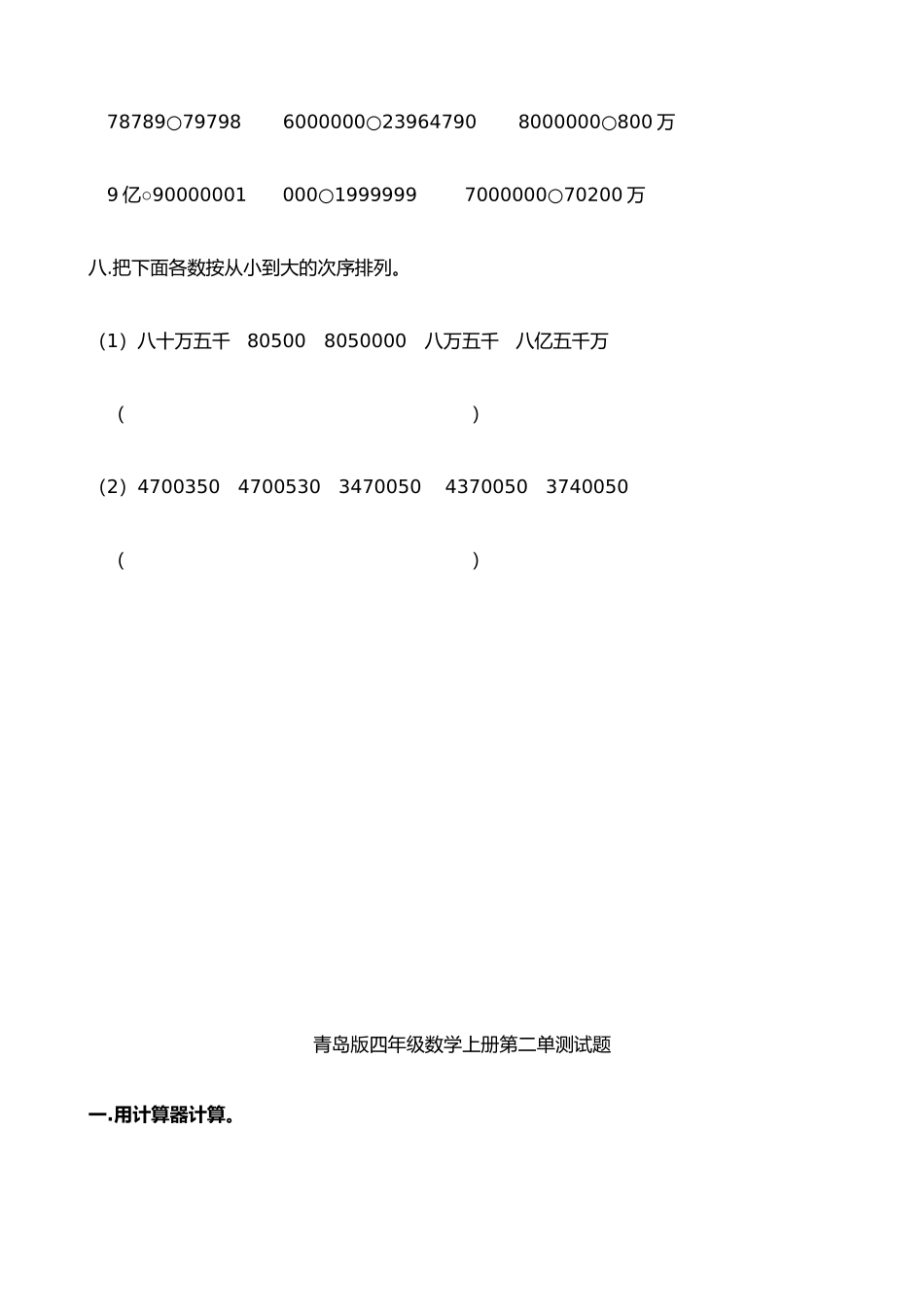 78789○79798　　6000000○23964790　　8000000○800万

9亿○90000001　　000○1999999　　7000000○70200万

八.把下面各数按从小到大的次序排列。

（1）八十万五千　80500　8050000　八万五千　八亿五千万

（　　　　　　　　　　　　　　　　　　　　）

（2）4700350　4700530　3470050　4370050　3740050

（　　　　　　　　　　　　　　　　　　　　）

青岛版四年级数学上册第二单测试题

一.用计算器计算。